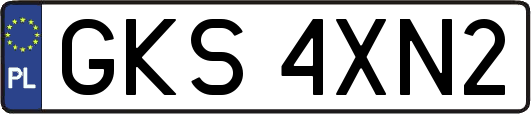 PL
GKS 4XN2